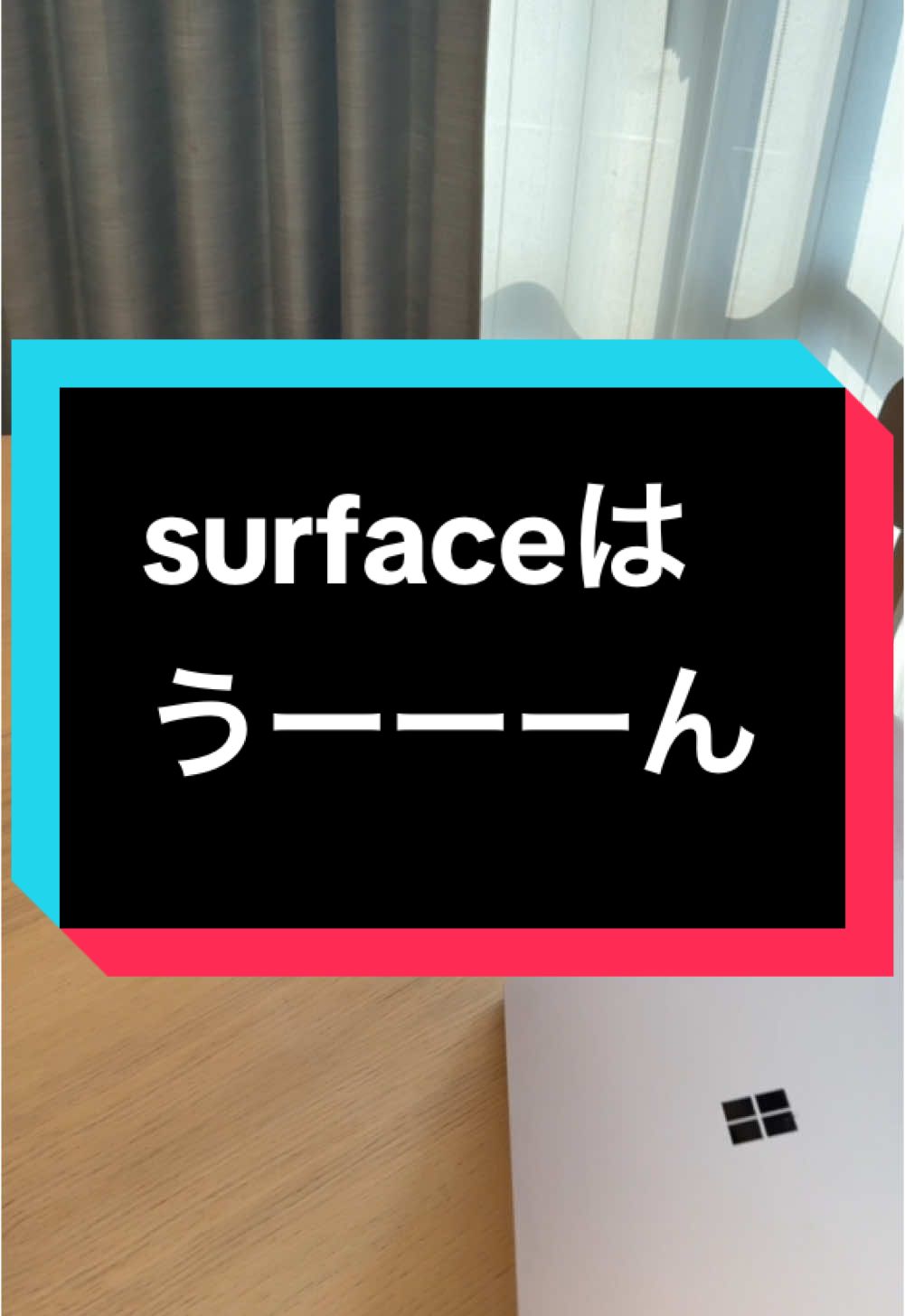 surfaceは
うーーーん